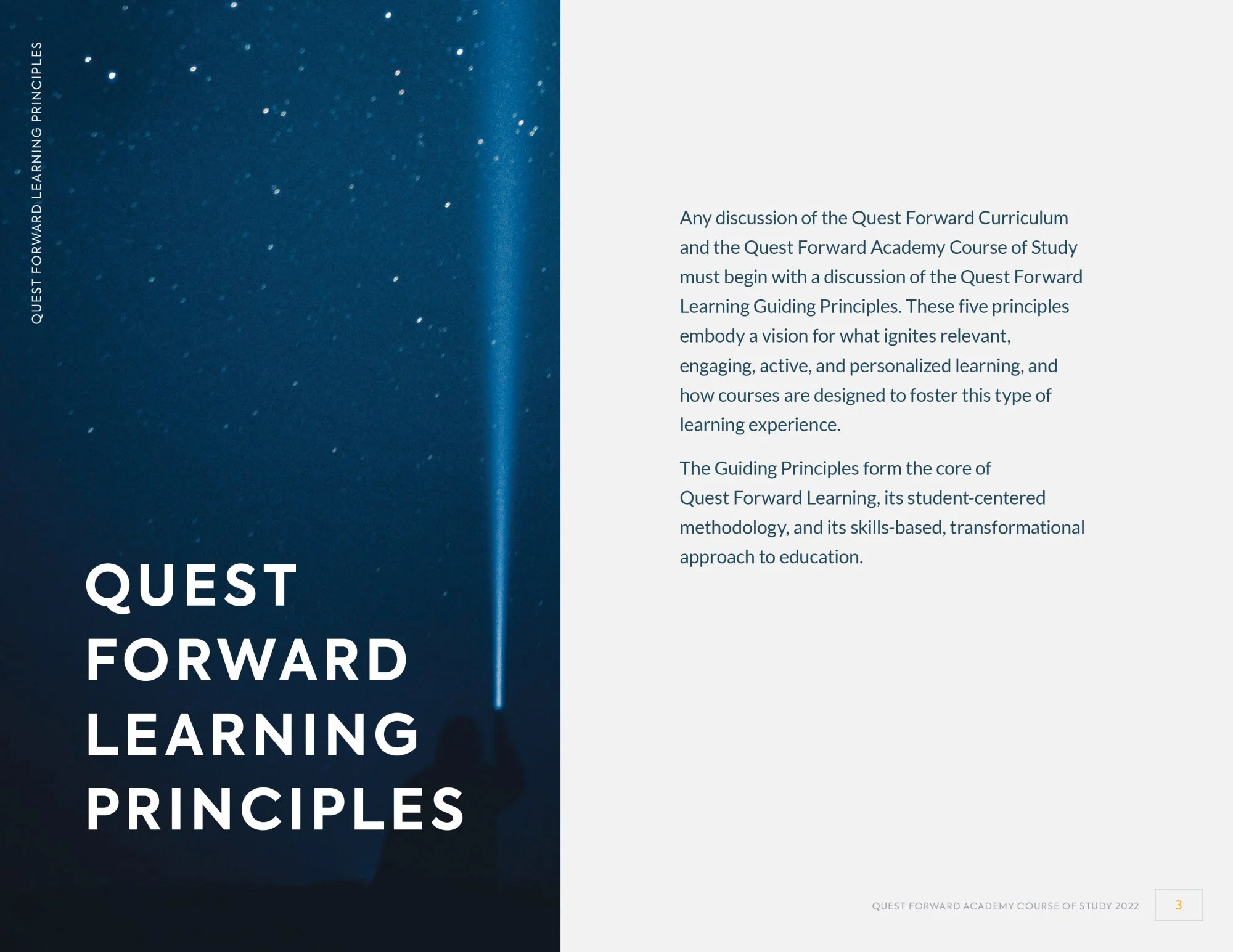 QUEST FORWARD LEARNING PRINCIPLES

QUEST
FORWARD
LEARNING
PRINCIPLES

Any discussion of the Quest Forward Curriculum and the Quest Forward Academy Course of Study must begin with a discussion of the Quest Forward Learning Guiding Principles. These five principles embody a vision for what ignites relevant, engaging, active, and personalized learning, and how courses are designed to foster this type of learning experience.

The Guiding Principles form the core of Quest Forward Learning, its student-centered methodology, and its skills-based, transformational approach to education.

QUEST FORWARD ACADEMY COURSE OF STUDY 2022 3